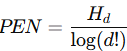 $PEN = \frac{H_d}{\log(d!)}$